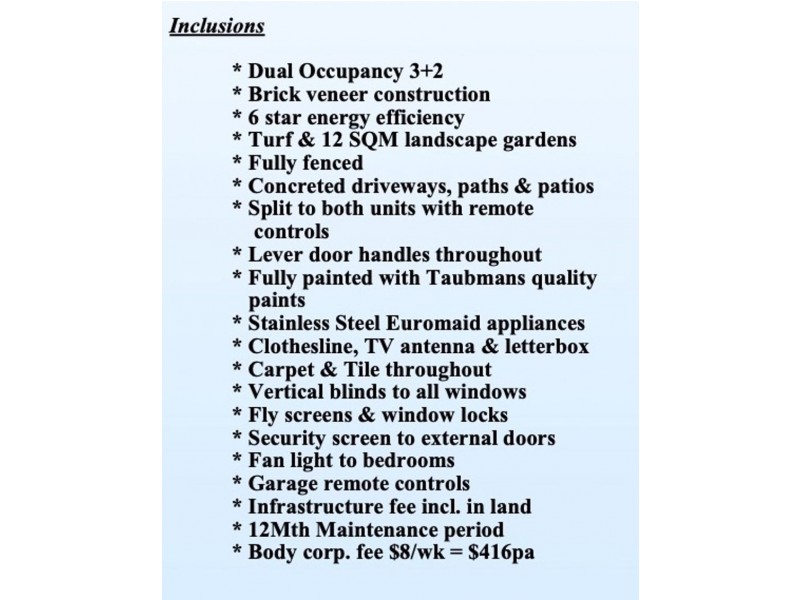 Inclusions

* Dual Occupancy 3+2
* Brick veneer construction
* 6 star energy efficiency
* Turf & 12 SQM landscape gardens
* Fully fenced
* Concreted driveways, paths & patios
* Split to both units with remote controls
* Lever door handles throughout
* Fully painted with Taubmans quality paints
* Stainless Steel Euromaid appliances
* Clothesline, TV antenna & letterbox
* Carpet & Tile throughout
* Vertical blinds to all windows
* Fly screens & window locks
* Security screen to external doors
* Fan light to bedrooms
* Garage remote controls
* Infrastructure fee incl. in land
* 12Mth Maintenance period
* Body corp. fee $8/wk = $416pa